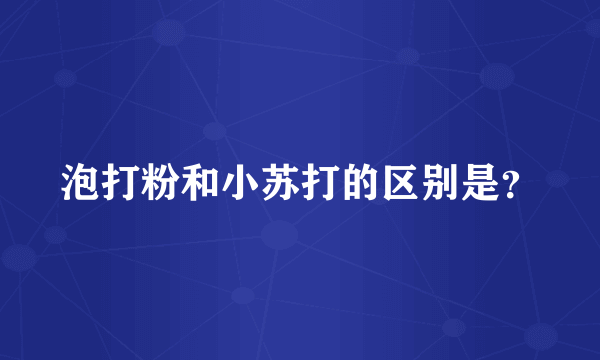 泡打粉和小苏打的区别是?